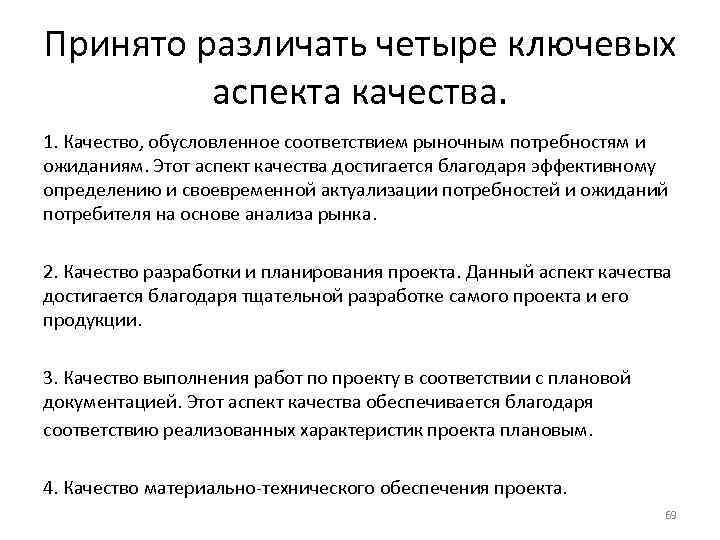 Принято различать четыре ключевых аспекта качества.

1. Качество, обусловленное соответствием рыночным потребностям и ожиданиям. Этот аспект качества достигается благодаря эффективному определению и своевременной актуализации потребностей и ожиданий потребителя на основе анализа рынка.

2. Качество разработки и планирования проекта. Данный аспект качества достигается благодаря тщательной разработке самого проекта и его продукции.

3. Качество выполнения работ по проекту в соответствии с плановой документацией. Этот аспект качества обеспечивается благодаря соответствию реализованных характеристик проекта плановым.

4. Качество материально-технического обеспечения проекта.

69